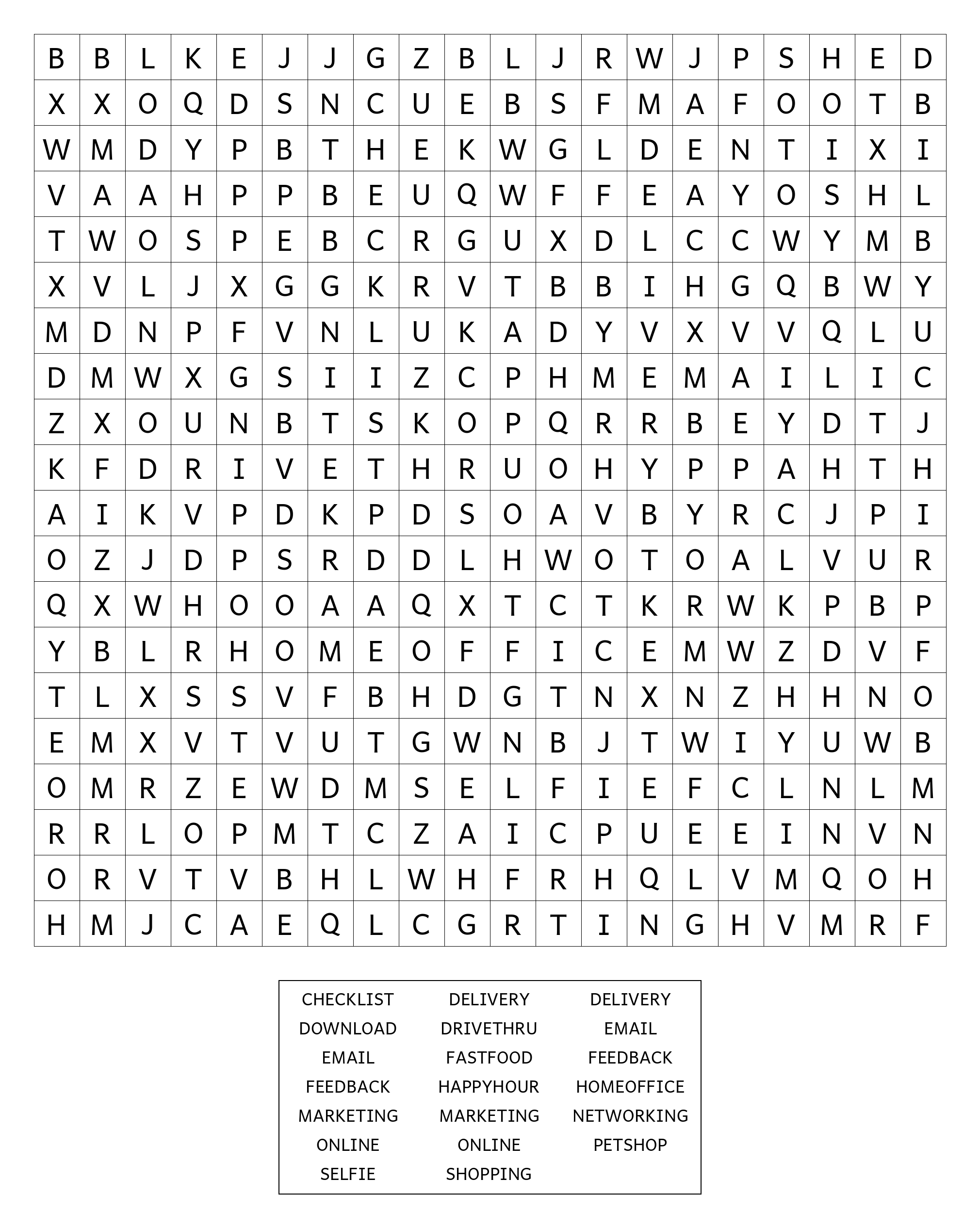 | B | B | L | K | E | J | J | G | Z | B | L | J | R | W | J | P | S | H | E | D |
|---|---|---|---|---|---|---|---|---|---|---|---|---|---|---|---|---|---|---|---|
| X | X | O | Q | D | S | N | C | U | E | B | S | F | M | A | F | O | O | T | B |
| W | M | D | Y | P | B | T | H | E | K | W | G | L | D | E | N | T | I | X | I |
| V | A | A | H | P | P | B | E | U | Q | W | F | F | E | A | Y | O | S | H | L |
| T | W | O | S | P | E | B | C | R | G | U | X | D | L | C | C | W | Y | M | B |
| X | V | L | J | X | G | G | K | R | V | T | B | B | I | H | G | Q | B | W | Y |
| M | D | N | P | F | V | N | L | U | K | A | D | Y | V | X | V | V | Q | L | U |
| D | M | W | X | G | S | I | I | Z | C | P | H | M | E | M | A | I | L | I | C |
| Z | X | O | U | N | B | T | S | K | O | P | Q | R | R | B | E | Y | D | T | J |
| K | F | D | R | I | V | E | T | H | R | U | O | H | Y | P | P | A | H | T | H |
| A | I | K | V | P | D | K | P | D | S | O | A | V | B | Y | R | C | J | P | I |
| O | Z | J | D | P | S | R | D | D | L | H | W | O | T | O | A | L | V | U | R |
| Q | X | W | H | O | O | A | A | Q | X | T | C | T | K | R | W | K | P | B | P |
| Y | B | L | R | H | O | M | E | O | F | F | I | C | E | M | W | Z | D | V | F |
| T | L | X | S | S | V | F | B | H | D | G | T | N | X | N | Z | H | H | N | O |
| E | M | X | V | T | V | U | T | G | W | N | B | J | T | W | I | Y | U | W | B |
| O | M | R | Z | E | W | D | M | S | E | L | F | I | E | F | C | L | N | L | M |
| R | R | L | O | P | M | T | C | Z | A | I | C | P | U | E | E | I | N | V | N |
| O | R | V | T | V | B | H | L | W | H | F | R | H | Q | L | V | M | Q | O | H |
| H | M | J | C | A | E | Q | L | C | G | R | T | I | N | G | H | V | M | R | F |

CHECKLIST
DOWNLOAD
EMAIL
FEEDBACK
MARKETING
ONLINE
SELFIE

DELIVERY
DRIVETHRU
FASTFOOD
HAPPYHOUR
MARKETING
ONLINE
SHOPPING

DELIVERY
EMAIL
FEEDBACK
HOMEOFFICE
NETWORKING
PETSHOP